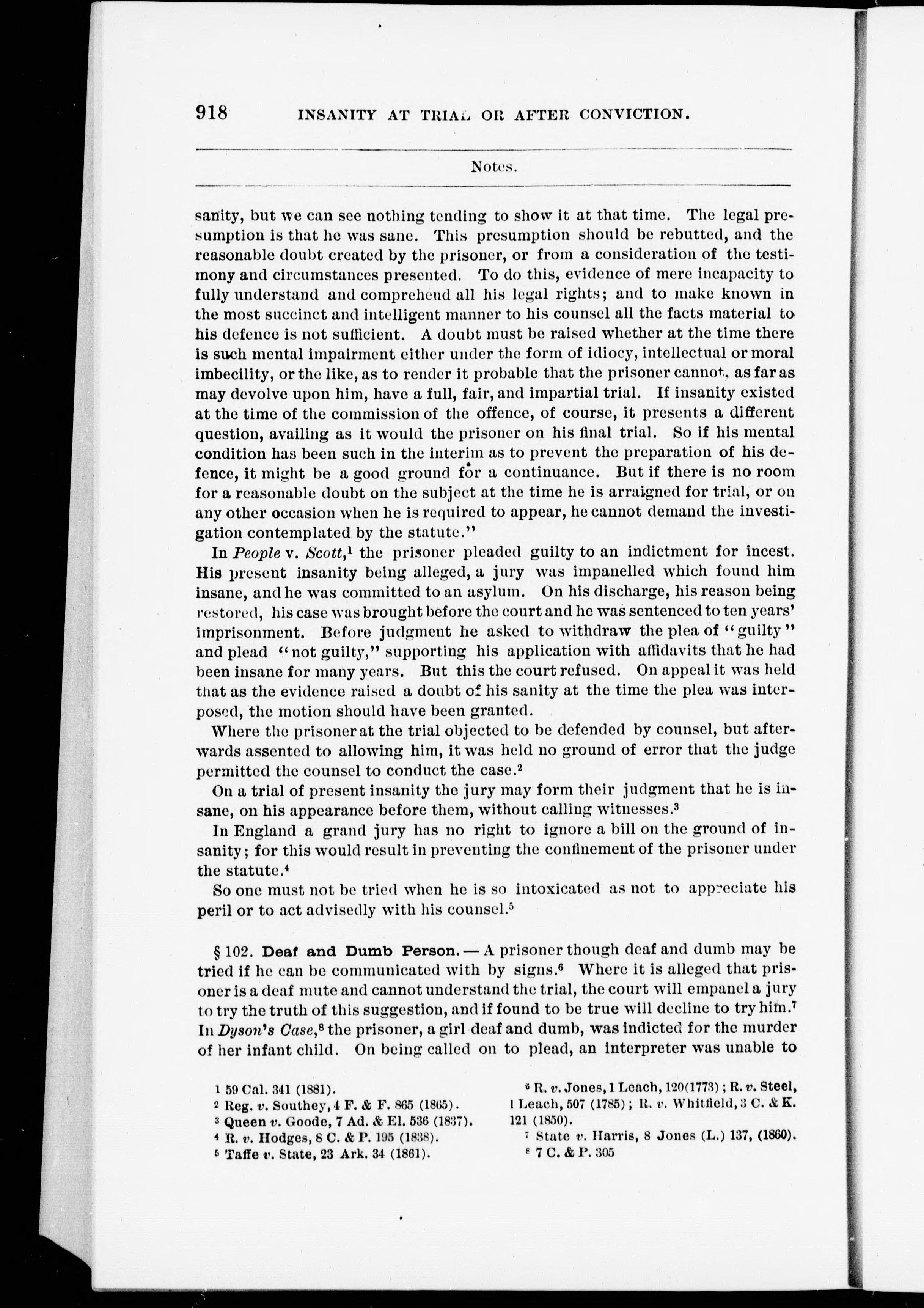 918 INSANITY AT TRIAL OR AFTER CONVICTION.

Notes.

sanity, but we can see nothing tending to show it at that time. The legal presumption is that he was sane. This presumption should be rebutted, and the reasonable doubt created by the prisoner, or from a consideration of the testimony and circumstances presented. To do this, evidence of mere incapacity to fully understand and comprehend all his legal rights; and to make known in the most succinct and intelligent manner to his counsel all the facts material to his defence is not sufficient. A doubt must be raised whether at the time there is such mental impairment either under the form of idiocy, intellectual or moral imbecility, or the like, as to render it probable that the prisoner cannot, as far as may devolve upon him, have a full, fair, and impartial trial. If insanity existed at the time of the commission of the offence, of course, it presents a different question, availing as it would the prisoner on his final trial. So if his mental condition has been such in the interim as to prevent the preparation of his defence, it might be a good ground for a continuance. But if there is no room for a reasonable doubt on the subject at the time he is arraigned for trial, or on any other occasion when he is required to appear, he cannot demand the investigation contemplated by the statute."

In People v. Scott,$^1$ the prisoner pleaded guilty to an indictment for incest. His present insanity being alleged, a jury was impanelled which found him insane, and he was committed to an asylum. On his discharge, his reason being restored, his case was brought before the court and he was sentenced to ten years' imprisonment. Before judgment he asked to withdraw the plea of "guilty" and plead "not guilty," supporting his application with affidavits that he had been insane for many years. But this the court refused. On appeal it was held that as the evidence raised a doubt of his sanity at the time the plea was interposed, the motion should have been granted.

Where the prisoner at the trial objected to be defended by counsel, but afterwards assented to allowing him, it was held no ground of error that the judge permitted the counsel to conduct the case.$^2$

On a trial of present insanity the jury may form their judgment that he is insane, on his appearance before them, without calling witnesses.$^3$

In England a grand jury has no right to ignore a bill on the ground of insanity; for this would result in preventing the confinement of the prisoner under the statute.$^4$

So one must not be tried when he is so intoxicated as not to appreciate his peril or to act advisedly with his counsel.$^5$

§ 102. Deaf and Dumb Person. — A prisoner though deaf and dumb may be tried if he can be communicated with by signs.$^6$ Where it is alleged that prisoner is a deaf mute and cannot understand the trial, the court will empanel a jury to try the truth of this suggestion, and if found to be true will decline to try him.$^7$ In Dyson's Case,$^8$ the prisoner, a girl deaf and dumb, was indicted for the murder of her infant child. On being called on to plead, an interpreter was unable to

$^1$ 59 Cal. 341 (1881).
$^2$ Reg. v. Southey, 4 F. & F. 865 (1865).
$^3$ Queen v. Goode, 7 Ad. & El. 536 (1837).
$^4$ R. v. Hodges, 8 C. & P. 195 (1838).
$^5$ Taffe v. State, 23 Ark. 34 (1861).
$^6$ R. v. Jones, 1 Leach, 120 (1773); R. v. Steel, 1 Leach, 507 (1785); R. v. Whitfield, 3 C. & K. 121 (1850).
$^7$ State v. Harris, 8 Jones (L.) 137, (1860).
$^8$ 7 C. & P. 305